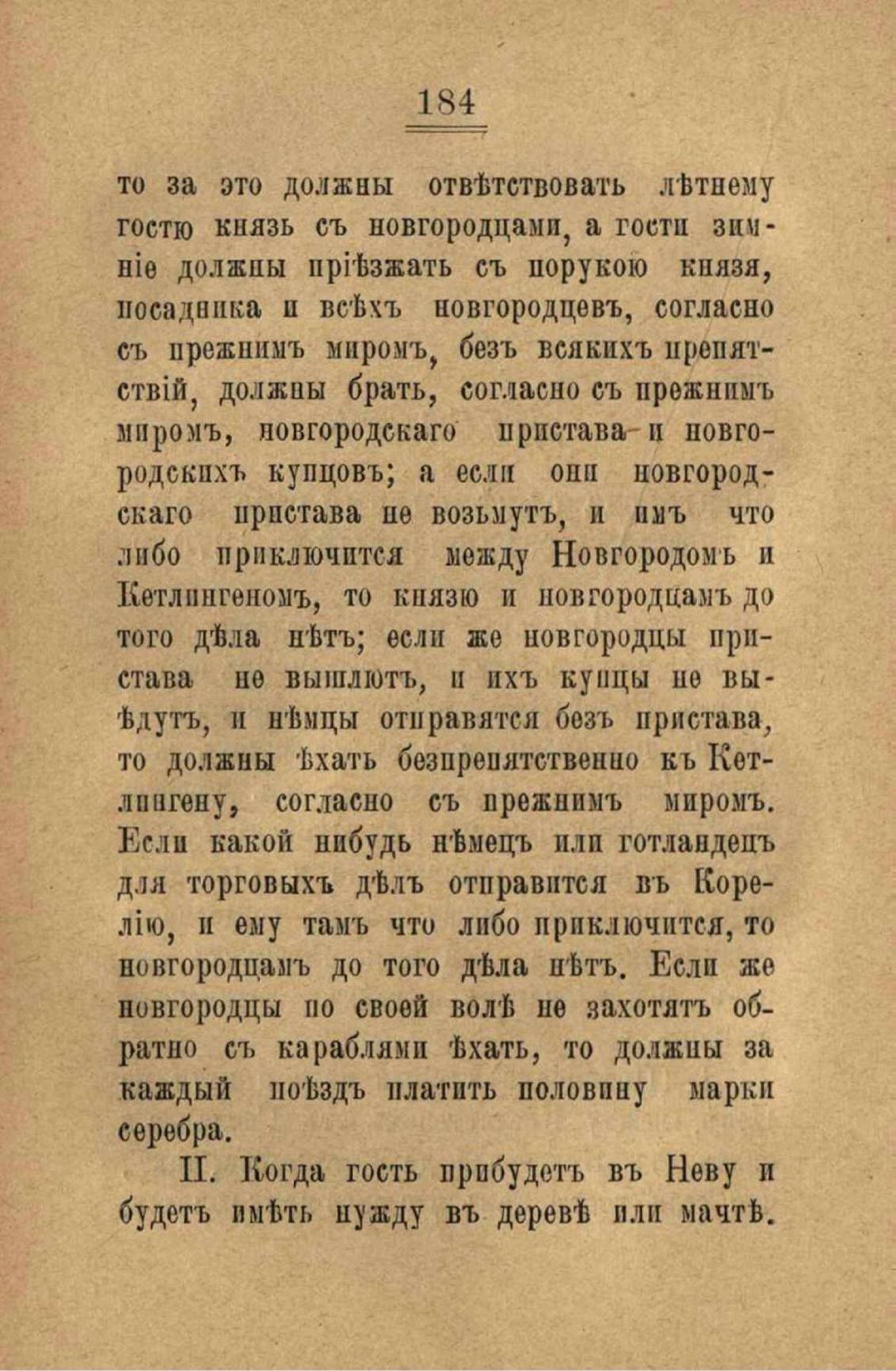 184

то за это должны отвѣтствовать лѣтнему гостю князь съ новгородцами, а гости зимніе должны пріѣзжать съ порукою князя, посадника и всѣхъ новгородцевъ, согласно съ прежнимъ миромъ, безъ всякихъ препятствій, должны брать, согласно съ прежнимъ миромъ, новгородскаго пристава и новгородскихъ купцовъ; а если они новгородскаго пристава не возьмутъ, и имъ что либо приключится между Новгородомъ и Кетлингеномъ, то князю и новгородцамъ до того дѣла нѣтъ; если же новгородцы пристава не вышлютъ, и ихъ купцы не выѣдутъ, и нѣмцы отправятся безъ пристава, то должны ѣхать безпрепятственно къ Кетлингену, согласно съ прежнимъ миромъ. Если какой нибудь нѣмецъ или готландецъ для торговыхъ дѣлъ отправится въ Корелію, и ему тамъ что либо приключится, то новгородцамъ до того дѣла нѣтъ. Если же новгородцы по своей волѣ не захотятъ обратно съ караблями ѣхать, то должны за каждый поѣздъ платить половину марки серебра.

II. Когда гость прибудетъ въ Неву и будетъ имѣть нужду въ деревѣ или мачтѣ.